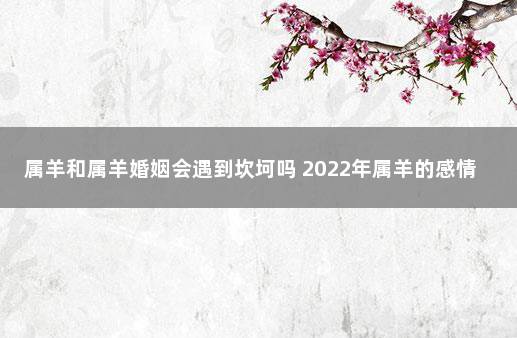 属羊和属羊婚姻会遇到坎坷吗 2022年属羊的感情